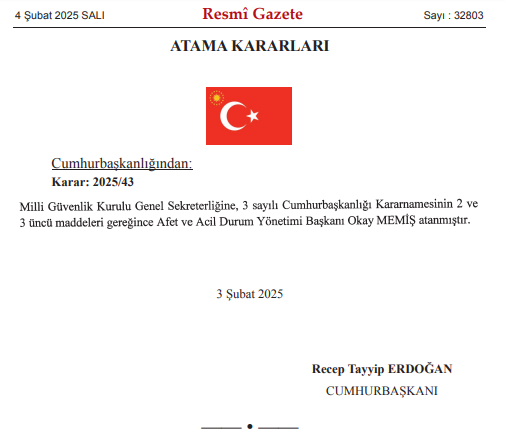 4 Şubat 2025 SALI

Resmî Gazete

Sayı : 32803

ATAMA KARARLARI

Cumhurbaşkanlığından:

Karar: 2025/43

Milli Güvenlik Kurulu Genel Sekreterliğine, 3 sayılı Cumhurbaşkanlığı Kararnamesinin 2 ve 3 üncü maddeleri gereğince Afet ve Acil Durum Yönetimi Başkanı Okay MEMİŞ atanmıştır.

3 Şubat 2025

Recep Tayyip ERDOĞAN
CUMHURBAŞKANI